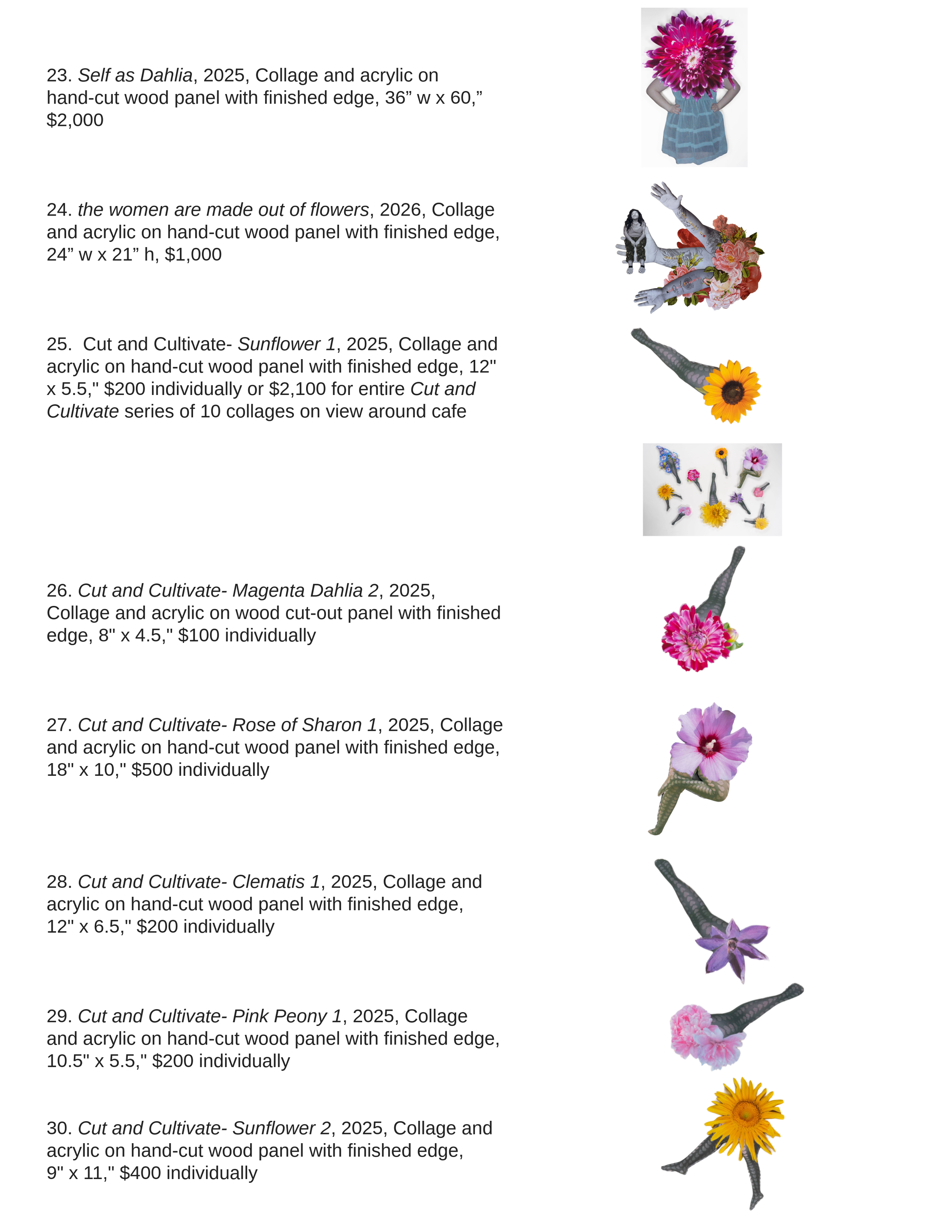 23. Self as Dahlia, 2025, Collage and acrylic on hand-cut wood panel with finished edge, 36” w x 60,” $2,000

24. the women are made out of flowers, 2026, Collage and acrylic on hand-cut wood panel with finished edge, 24” w x 21” h, $1,000

25. Cut and Cultivate- Sunflower 1, 2025, Collage and acrylic on hand-cut wood panel with finished edge, 12" x 5.5," $200 individually or $2,100 for entire Cut and Cultivate series of 10 collages on view around cafe

26. Cut and Cultivate- Magenta Dahlia 2, 2025, Collage and acrylic on wood cut-out panel with finished edge, 8" x 4.5," $100 individually

27. Cut and Cultivate- Rose of Sharon 1, 2025, Collage and acrylic on hand-cut wood panel with finished edge, 18" x 10," $500 individually

28. Cut and Cultivate- Clematis 1, 2025, Collage and acrylic on hand-cut wood panel with finished edge, 12" x 6.5," $200 individually

29. Cut and Cultivate- Pink Peony 1, 2025, Collage and acrylic on hand-cut wood panel with finished edge, 10.5" x 5.5," $200 individually

30. Cut and Cultivate- Sunflower 2, 2025, Collage and acrylic on hand-cut wood panel with finished edge, 9" x 11," $400 individually